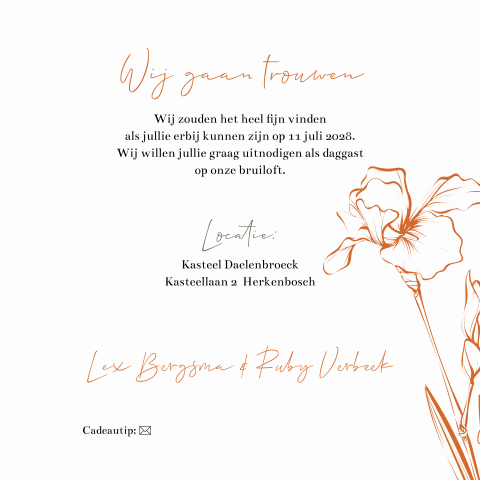 Wij gaan trouwen

Wij zouden het heel fijn vinden
als jullie erbij kunnen zijn op 11 juli 2028.
Wij willen jullie graag uitnodigen als daggast
op onze bruiloft.

Locatie:

Kasteel Daelenbroeck
Kasteellaan 2 Herkenbosch

Lex Bergsma & Ruby Verbeek

Cadeautip: ✉